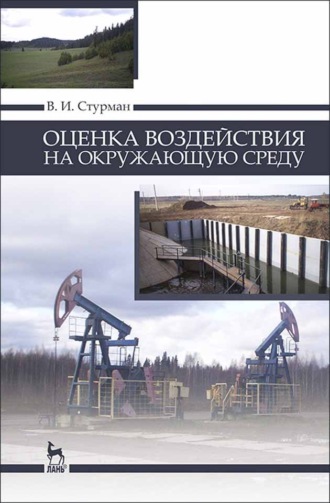 В. И. Стурман

ОЦЕНКА ВОЗДЕЙСТВИЯ НА ОКРУЖАЮЩУЮ СРЕДУ

ЛАНЬ®